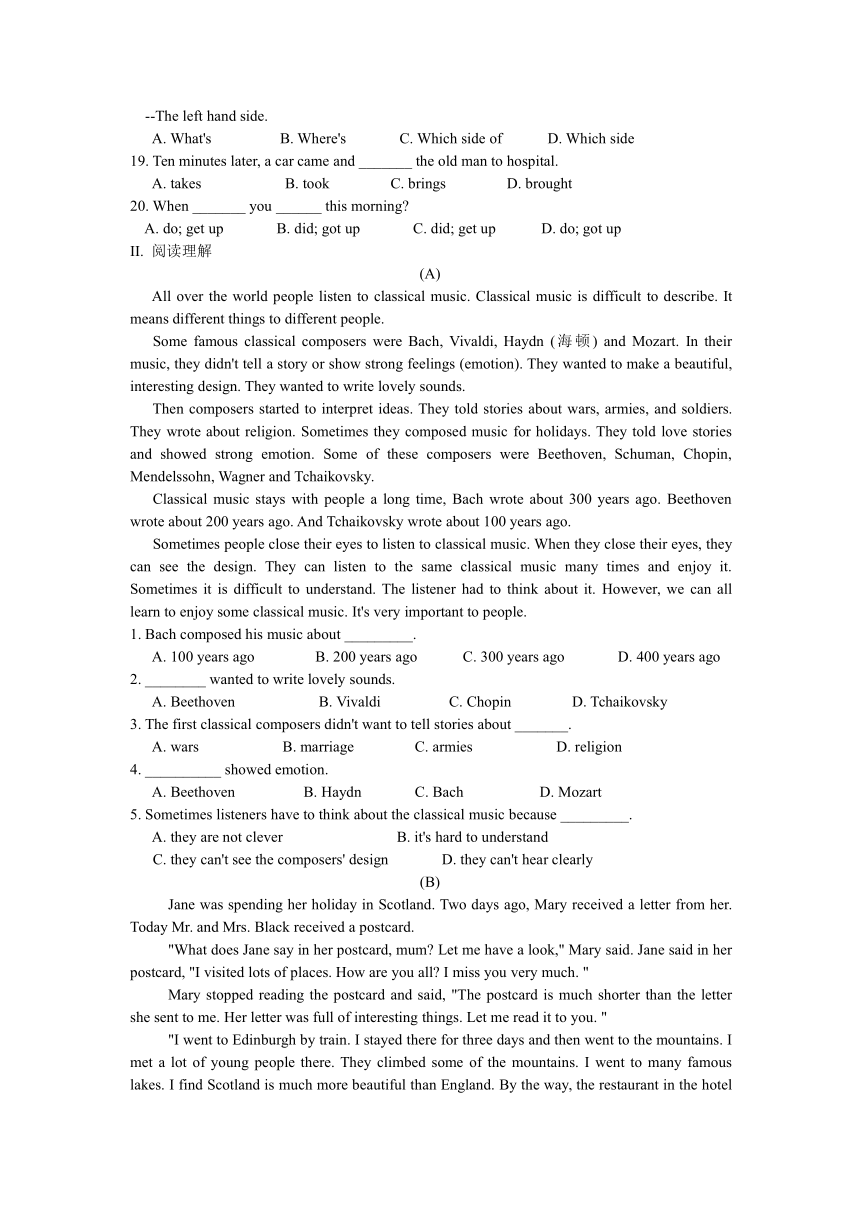 --The left hand side.

A. What's B. Where's C. Which side of D. Which side

19. Ten minutes later, a car came and _______ the old man to hospital.

A. takes B. took C. brings D. brought

20. When _______ you ______ this morning?

A. do; get up B. did; got up C. did; get up D. do; got up

II. 阅读理解

(A)

All over the world people listen to classical music. Classical music is difficult to describe. It means different things to different people.

Some famous classical composers were Bach, Vivaldi, Haydn (海顿) and Mozart. In their music, they didn't tell a story or show strong feelings (emotion). They wanted to make a beautiful, interesting design. They wanted to write lovely sounds.

Then composers started to interpret ideas. They told stories about wars, armies, and soldiers. They wrote about religion. Sometimes they composed music for holidays. They told love stories and showed strong emotion. Some of these composers were Beethoven, Schuman, Chopin, Mendelssohn, Wagner and Tchaikovsky.

Classical music stays with people a long time, Bach wrote about 300 years ago. Beethoven wrote about 200 years ago. And Tchaikovsky wrote about 100 years ago.

Sometimes people close their eyes to listen to classical music. When they close their eyes, they can see the design. They can listen to the same classical music many times and enjoy it. Sometimes it is difficult to understand. The listener had to think about it. However, we can all learn to enjoy some classical music. It's very important to people.

1. Bach composed his music about _________.

A. 100 years ago B. 200 years ago C. 300 years ago D. 400 years ago

2. ________ wanted to write lovely sounds.

A. Beethoven B. Vivaldi C. Chopin D. Tchaikovsky

3. The first classical composers didn't want to tell stories about _______.

A. wars B. marriage C. armies D. religion

4. __________ showed emotion.

A. Beethoven B. Haydn C. Bach D. Mozart

5. Sometimes listeners have to think about the classical music because _________.

A. they are not clever B. it's hard to understand

C. they can't see the composers' design D. they can't hear clearly

(B)

Jane was spending her holiday in Scotland. Two days ago, Mary received a letter from her. Today Mr. and Mrs. Black received a postcard.

"What does Jane say in her postcard, mum? Let me have a look," Mary said. Jane said in her postcard, "I visited lots of places. How are you all? I miss you very much. "

Mary stopped reading the postcard and said, "The postcard is much shorter than the letter she sent to me. Her letter was full of interesting things. Let me read it to you. "

"I went to Edinburgh by train. I stayed there for three days and then went to the mountains. I met a lot of young people there. They climbed some of the mountains. I went to many famous lakes. I find Scotland is much more beautiful than England. By the way, the restaurant in the hotel